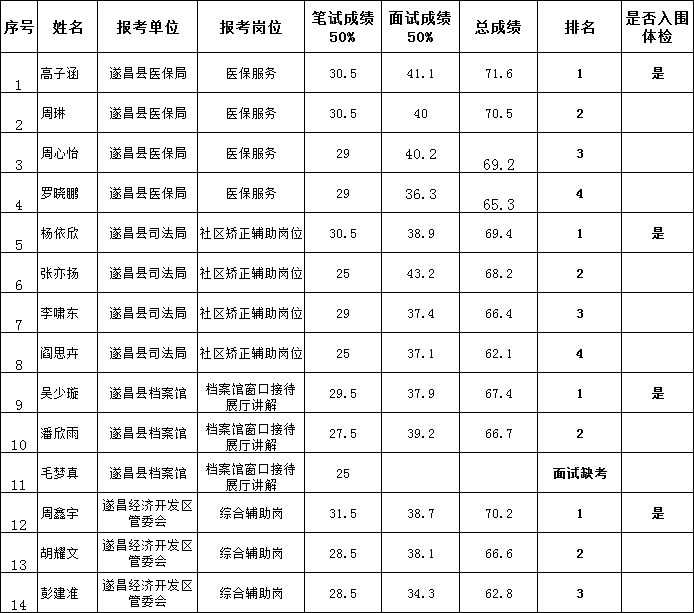 | 序号 | 姓名 | 报考单位 | 报考岗位 | 笔试成绩50% | 面试成绩50% | 总成绩 | 排名 | 是否入围体检 |
|---|---|---|---|---|---|---|---|---|
| 1 | 高子涵 | 遂昌县医保局 | 医保服务 | 30.5 | 41.1 | 71.6 | 1 | 是 |
| 2 | 周琳 | 遂昌县医保局 | 医保服务 | 30.5 | 40 | 70.5 | 2 | |
| 3 | 周心怡 | 遂昌县医保局 | 医保服务 | 29 | 40.2 | 69.2 | 3 | |
| 4 | 罗晓鹏 | 遂昌县医保局 | 医保服务 | 29 | 36.3 | 65.3 | 4 | |
| 5 | 杨依欣 | 遂昌县司法局 | 社区矫正辅助岗位 | 30.5 | 38.9 | 69.4 | 1 | 是 |
| 6 | 张亦扬 | 遂昌县司法局 | 社区矫正辅助岗位 | 25 | 43.2 | 68.2 | 2 | |
| 7 | 李啸东 | 遂昌县司法局 | 社区矫正辅助岗位 | 29 | 37.4 | 66.4 | 3 | |
| 8 | 阎思卉 | 遂昌县司法局 | 社区矫正辅助岗位 | 25 | 37.1 | 62.1 | 4 | |
| 9 | 吴少璇 | 遂昌县档案馆 | 档案馆窗口接待展厅讲解 | 29.5 | 37.9 | 67.4 | 1 | 是 |
| 10 | 潘欣雨 | 遂昌县档案馆 | 档案馆窗口接待展厅讲解 | 27.5 | 39.2 | 66.7 | 2 | |
| 11 | 毛梦真 | 遂昌县档案馆 | 档案馆窗口接待展厅讲解 | 25 | | | 面试缺考 | |
| 12 | 周鑫宇 | 遂昌经济开发区管委会 | 综合辅助岗 | 31.5 | 38.7 | 70.2 | 1 | 是 |
| 13 | 胡耀文 | 遂昌经济开发区管委会 | 综合辅助岗 | 28.5 | 38.1 | 66.6 | 2 | |
| 14 | 彭建准 | 遂昌经济开发区管委会 | 综合辅助岗 | 28.5 | 34.3 | 62.8 | 3 | |